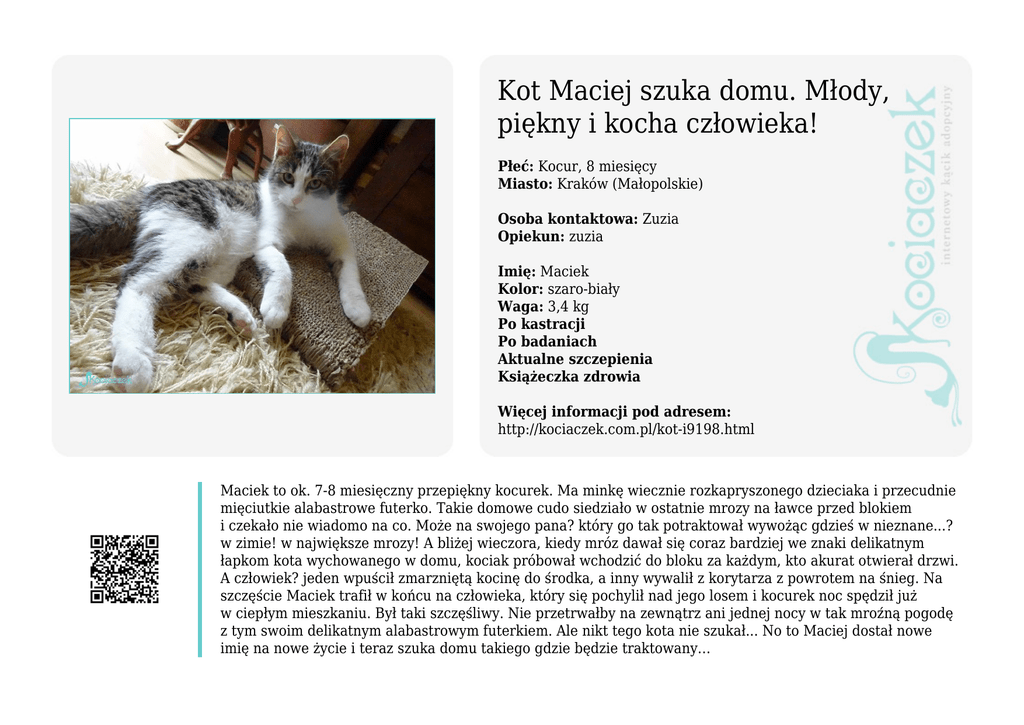 Kot Maciej szuka domu. Młody, piękny i kocha człowieka!

Płeć: Kocur, 8 miesięcy
Miasto: Kraków (Małopolskie)

Osoba kontaktowa: Zuzia
Opiekun: zuzia

Imię: Maciek
Kolor: szaro-biały
Waga: 3,4 kg
Po kastracji
Po badaniach
Aktualne szczepienia
Książeczka zdrowia

Więcej informacji pod adresem:
http://kociaczek.com.pl/kot-i9198.html

Kociaczek
internetowy kącik adopcyjny

Maciek to ok. 7-8 miesięczny przepiękny kocurek. Ma minkę wiecznie rozkapryszonego dzieciaka i przecudnie mięciutkie alabastrowe futerko. Takie domowe cudo siedziało w ostatnie mrozy na ławce przed blokiem i czekało nie wiadomo na co. Może na swojego pana? który go tak potraktował wywożąc gdzieś w nieznane...? w zimie! w największe mrozy! A bliżej wieczora, kiedy mróz dawał się coraz bardziej we znaki delikatnym łapkom kota wychowanego w domu, kociak próbował wchodzić do bloku za każdym, kto akurat otwierał drzwi. A człowiek? jeden wpuścił zmarzniętą kocinę do środka, a inny wywalił z korytarza z powrotem na śnieg. Na szczęście Maciek trafił w końcu na człowieka, który się pochylił nad jego losem i kocurek noc spędził już w ciepłym mieszkaniu. Był taki szczęśliwy. Nie przetrwałby na zewnątrz ani jednej nocy w tak mroźną pogodę z tym swoim delikatnym alabastrowym futerkiem. Ale nikt tego kota nie szukał... No to Maciej dostał nowe imię na nowe życie i teraz szuka domu takiego gdzie będzie traktowany...